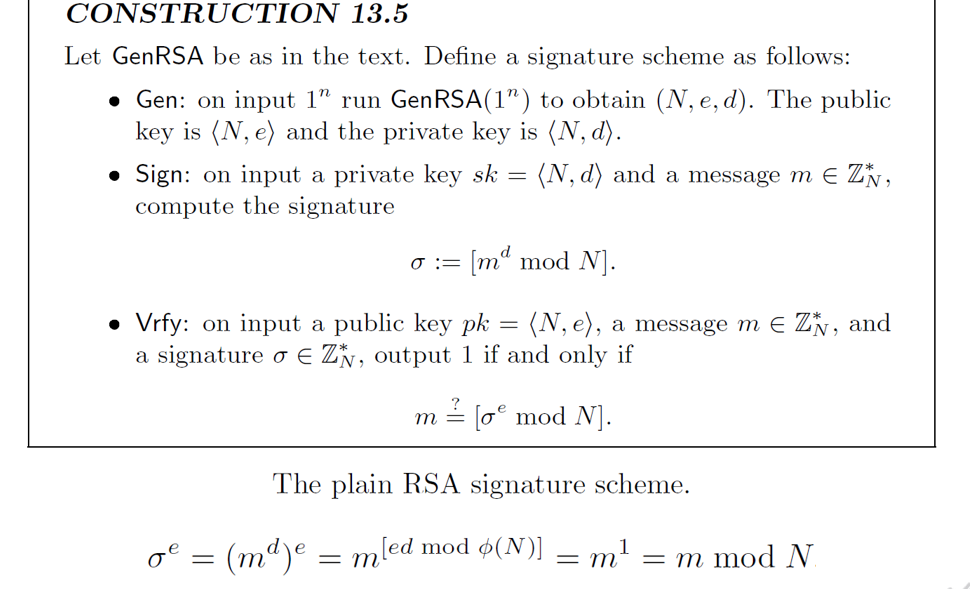 CONSTRUCTION 13.5

Let GenRSA be as in the text. Define a signature scheme as follows:

• Gen: on input $1^n$ run GenRSA($1^n$) to obtain $(N, e, d)$. The public key is $\langle N, e \rangle$ and the private key is $\langle N, d \rangle$.

• Sign: on input a private key $sk = \langle N, d \rangle$ and a message $m \in \mathbb{Z}_N^*$, compute the signature

$\sigma := [m^d \bmod N]$.

• Vrfy: on input a public key $pk = \langle N, e \rangle$, a message $m \in \mathbb{Z}_N^*$, and a signature $\sigma \in \mathbb{Z}_N^*$, output 1 if and only if

$m \stackrel{?}{=} [\sigma^e \bmod N]$.

The plain RSA signature scheme.

$\sigma^e = (m^d)^e = m^{[ed \bmod \phi(N)]} = m^1 = m \bmod N$